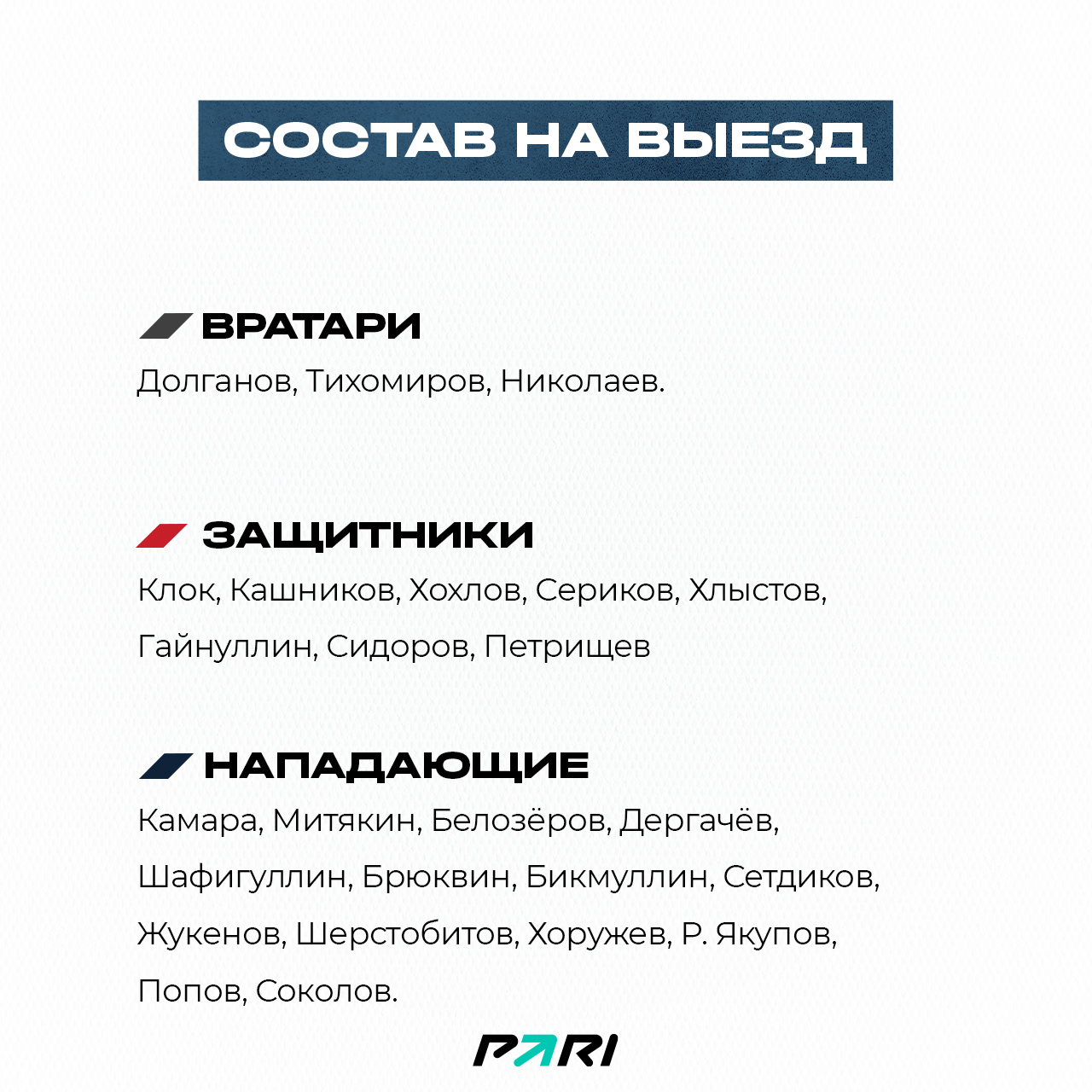 СОСТАВ НА ВЫЕЗД

ВРАТАРИ

Долганов, Тихомиров, Николаев.

ЗАЩИТНИКИ

Клок, Кашников, Хохлов, Сериков, Хлыстов, Гайнуллин, Сидоров, Петрищев

НАПАДАЮЩИЕ

Камара, Митякин, Белозёров, Дергачёв, Шафигуллин, Брюквин, Бикмуллин, Сетдиков, Жукенов, Шерстобитов, Хоружев, Р. Якупов, Попов, Соколов.

PARI